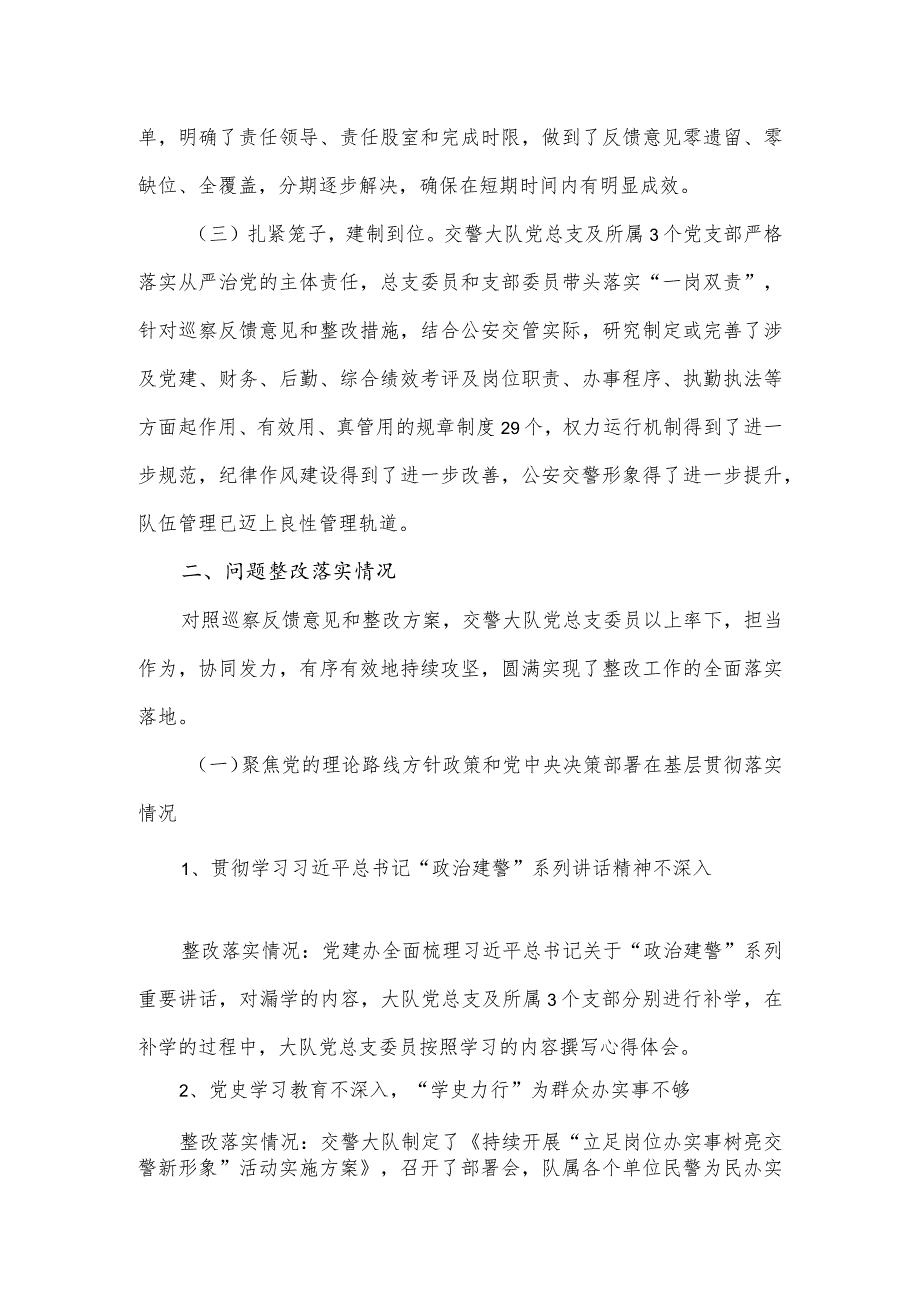 单，明确了责任领导、责任股室和完成时限，做到了反馈意见零遗留、零缺位、全覆盖，分期逐步解决，确保在短期时间内有明显成效。

（三）扎紧笼子，建制到位。交警大队党总支及所属3个党支部严格落实从严治党的主体责任，总支委员和支部委员带头落实“一岗双责”，针对巡察反馈意见和整改措施，结合公安交管实际，研究制定或完善了涉及党建、财务、后勤、综合绩效考评及岗位职责、办事程序、执勤执法等方面起作用、有效用、真管用的规章制度29个，权力运行机制得到了进一步规范，纪律作风建设得到了进一步改善，公安交警形象得了进一步提升，队伍管理已迈上良性管理轨道。

二、问题整改落实情况

对照巡察反馈意见和整改方案，交警大队党总支委员以上率下，担当作为，协同发力，有序有效地持续攻坚，圆满实现了整改工作的全面落实落地。

（一）聚焦党的理论路线方针政策和党中央决策部署在基层贯彻落实情况

1、贯彻学习习近平总书记“政治建警”系列讲话精神不深入

整改落实情况：党建办全面梳理习近平总书记关于“政治建警”系列重要讲话，对漏学的内容，大队党总支及所属3个支部分别进行补学，在补学的过程中，大队党总支委员按照学习的内容撰写心得体会。

2、党史学习教育不深入，“学史力行”为群众办实事不够

整改落实情况：交警大队制定了《持续开展“立足岗位办实事树亮交警新形象”活动实施方案》，召开了部署会，队属各个单位民警为民办实